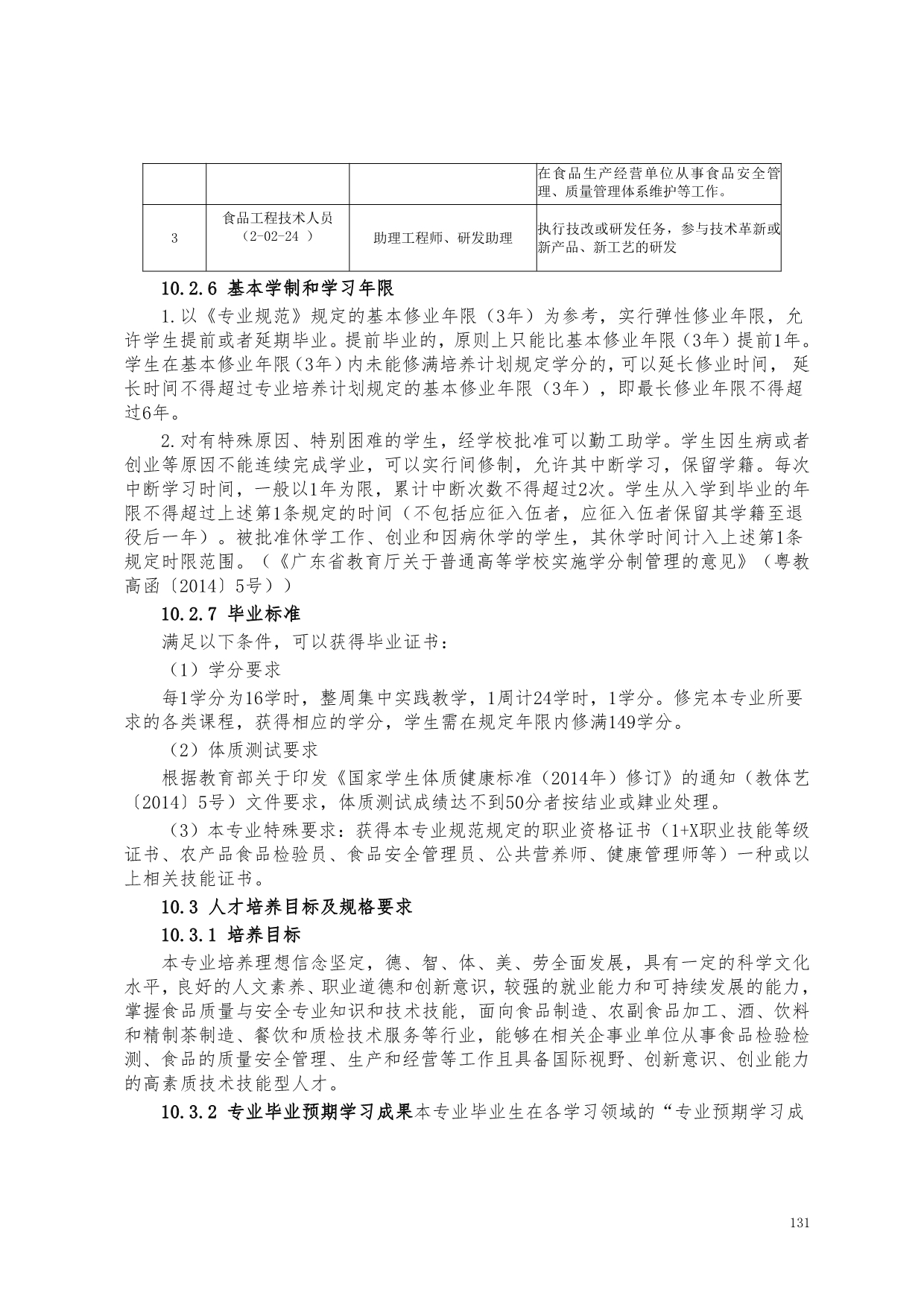 | | | | 在食品生产经营单位从事食品安全管理、质量管理体系维护等工作。 |
|---|---|---|---|
| 3 | 食品工程技术人员（2-02-24 ） | 助理工程师、研发助理 | 执行技改或研发任务，参与技术革新或新产品、新工艺的研发 |

10.2.6 基本学制和学习年限

1.以《专业规范》规定的基本修业年限（3年）为参考，实行弹性修业年限，允许学生提前或者延期毕业。提前毕业的，原则上只能比基本修业年限（3年）提前1年。学生在基本修业年限（3年）内未能修满培养计划规定学分的，可以延长修业时间， 延长时间不得超过专业培养计划规定的基本修业年限（3年），即最长修业年限不得超过6年。

2.对有特殊原因、特别困难的学生，经学校批准可以勤工助学。学生因生病或者创业等原因不能连续完成学业，可以实行间修制，允许其中断学习，保留学籍。每次中断学习时间，一般以1年为限，累计中断次数不得超过2次。学生从入学到毕业的年限不得超过上述第1条规定的时间（不包括应征入伍者，应征入伍者保留其学籍至退役后一年）。被批准休学工作、创业和因病休学的学生，其休学时间计入上述第1条规定时限范围。（《广东省教育厅关于普通高等学校实施学分制管理的意见》（粤教高函〔2014〕5号））

10.2.7 毕业标准

满足以下条件，可以获得毕业证书：

（1）学分要求

每1学分为16学时，整周集中实践教学，1周计24学时，1学分。修完本专业所要求的各类课程，获得相应的学分，学生需在规定年限内修满149学分。

（2）体质测试要求

根据教育部关于印发《国家学生体质健康标准（2014年）修订》的通知（教体艺〔2014〕5号）文件要求，体质测试成绩达不到50分者按结业或肄业处理。

（3）本专业特殊要求：获得本专业规范规定的职业资格证书（1+X职业技能等级证书、农产品食品检验员、食品安全管理员、公共营养师、健康管理师等）一种或以上相关技能证书。

10.3 人才培养目标及规格要求

10.3.1 培养目标

本专业培养理想信念坚定，德、智、体、美、劳全面发展，具有一定的科学文化水平，良好的人文素养、职业道德和创新意识，较强的就业能力和可持续发展的能力，掌握食品质量与安全专业知识和技术技能，面向食品制造、农副食品加工、酒、饮料和精制茶制造、餐饮和质检技术服务等行业，能够在相关企事业单位从事食品检验检测、食品的质量安全管理、生产和经营等工作且具备国际视野、创新意识、创业能力的高素质技术技能型人才。

10.3.2 专业毕业预期学习成果本专业毕业生在各学习领域的“专业预期学习成

131